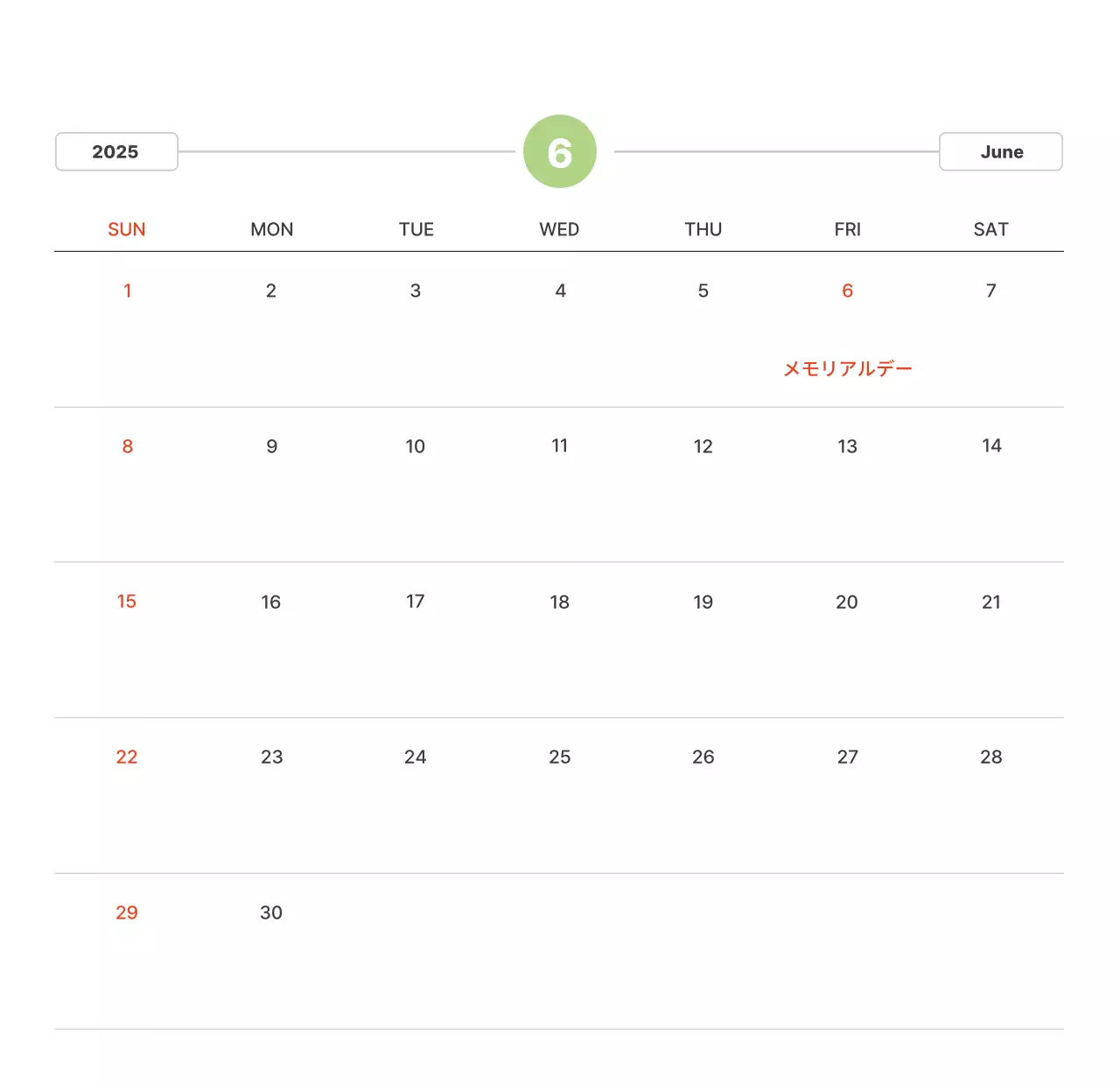 2025

6

June

| SUN | MON | TUE | WED | THU | FRI | SAT |
|---|---|---|---|---|---|---|
| 1 | 2 | 3 | 4 | 5 | 6 メモリアルデー | 7 |
| 8 | 9 | 10 | 11 | 12 | 13 | 14 |
| 15 | 16 | 17 | 18 | 19 | 20 | 21 |
| 22 | 23 | 24 | 25 | 26 | 27 | 28 |
| 29 | 30 | | | | | |